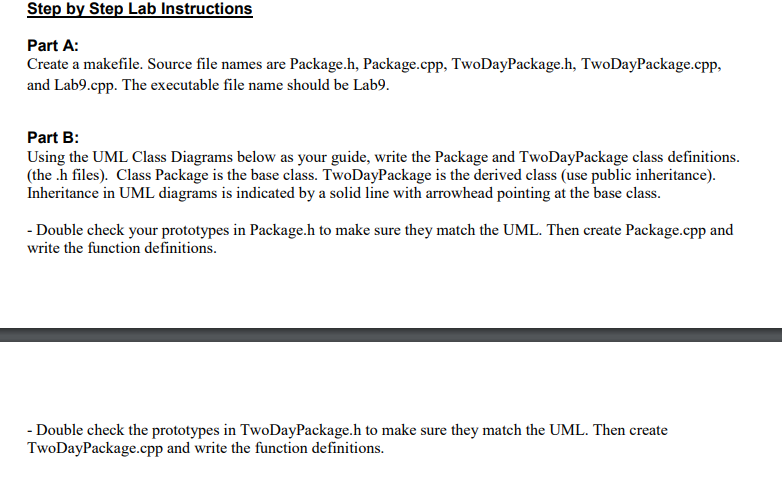 Step by Step Lab Instructions

Part A:
Create a makefile. Source file names are Package.h, Package.cpp, TwoDayPackage.h, TwoDayPackage.cpp, and Lab9.cpp. The executable file name should be Lab9.

Part B:
Using the UML Class Diagrams below as your guide, write the Package and TwoDayPackage class definitions. (the .h files). Class Package is the base class. TwoDayPackage is the derived class (use public inheritance). Inheritance in UML diagrams is indicated by a solid line with arrowhead pointing at the base class.

- Double check your prototypes in Package.h to make sure they match the UML. Then create Package.cpp and write the function definitions.

- Double check the prototypes in TwoDayPackage.h to make sure they match the UML. Then create TwoDayPackage.cpp and write the function definitions.